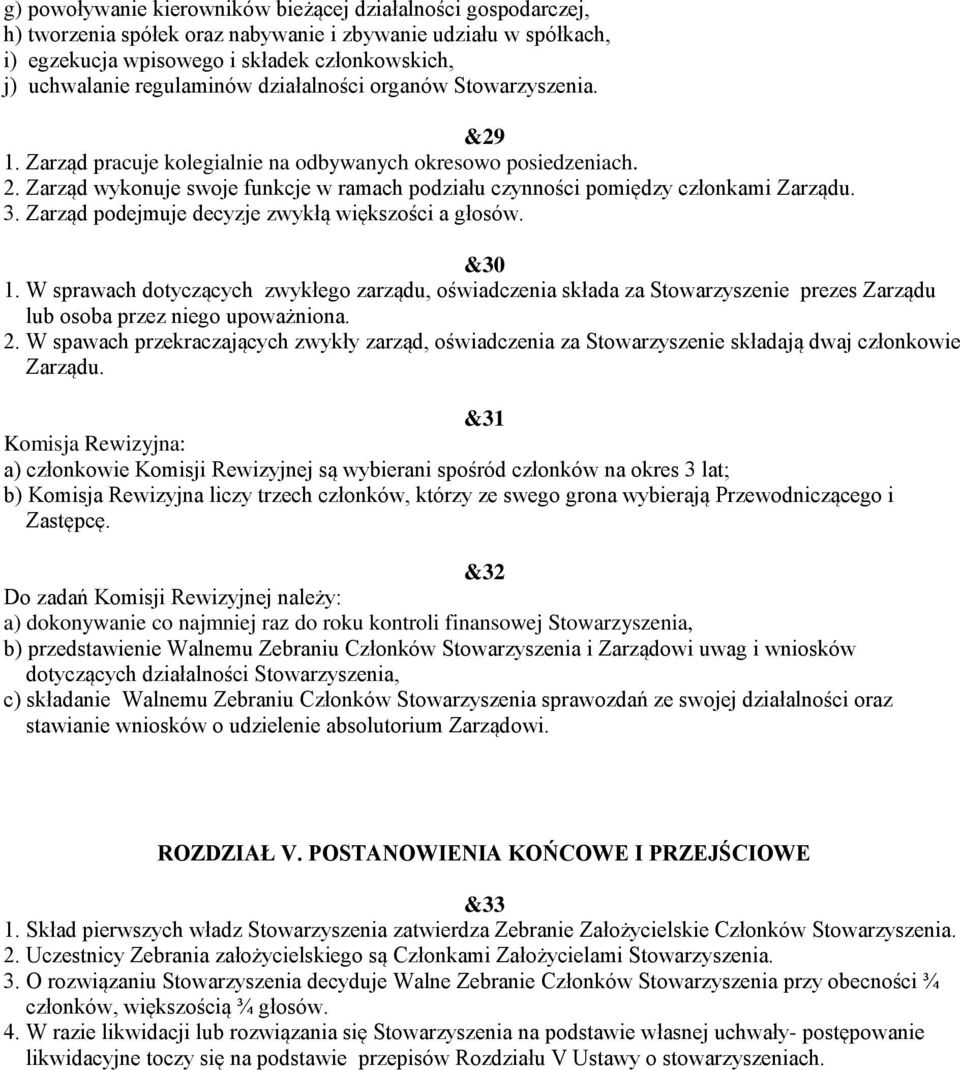 g) powoływanie kierowników bieżącej działalności gospodarczej,
h) tworzenia spółek oraz nabywanie i zbywanie udziału w spółkach,
i) egzekucja wpisowego i składek członkowskich,
j) uchwalanie regulaminów działalności organów Stowarzyszenia.

&29
1. Zarząd pracuje kolegialnie na odbywanych okresowo posiedzeniach.
2. Zarząd wykonuje swoje funkcje w ramach podziału czynności pomiędzy członkami Zarządu.
3. Zarząd podejmuje decyzje zwykłą większości a głosów.

&30
1. W sprawach dotyczących zwykłego zarządu, oświadczenia składa za Stowarzyszenie prezes Zarządu lub osoba przez niego upoważniona.
2. W spawach przekraczających zwykły zarząd, oświadczenia za Stowarzyszenie składają dwaj członkowie Zarządu.

&31
Komisja Rewizyjna:
a) członkowie Komisji Rewizyjnej są wybierani spośród członków na okres 3 lat;
b) Komisja Rewizyjna liczy trzech członków, którzy ze swego grona wybierają Przewodniczącego i Zastępcę.

&32
Do zadań Komisji Rewizyjnej należy:
a) dokonywanie co najmniej raz do roku kontroli finansowej Stowarzyszenia,
b) przedstawienie Walnemu Zebraniu Członków Stowarzyszenia i Zarządowi uwag i wniosków dotyczących działalności Stowarzyszenia,
c) składanie Walnemu Zebraniu Członków Stowarzyszenia sprawozdań ze swojej działalności oraz stawianie wniosków o udzielenie absolutorium Zarządowi.

ROZDZIAŁ V. POSTANOWIENIA KOŃCOWE I PRZEJŚCIOWE

&33
1. Skład pierwszych władz Stowarzyszenia zatwierdza Zebranie Założycielskie Członków Stowarzyszenia.
2. Uczestnicy Zebrania założycielskiego są Członkami Założycielami Stowarzyszenia.
3. O rozwiązaniu Stowarzyszenia decyduje Walne Zebranie Członków Stowarzyszenia przy obecności ¾ członków, większością ¾ głosów.
4. W razie likwidacji lub rozwiązania się Stowarzyszenia na podstawie własnej uchwały- postępowanie likwidacyjne toczy się na podstawie przepisów Rozdziału V Ustawy o stowarzyszeniach.